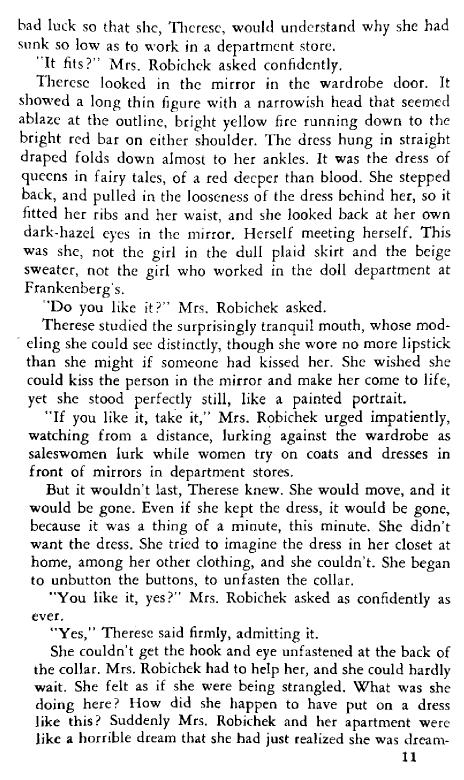 bad luck so that she, Therese, would understand why she had sunk so low as to work in a department store.

"It fits?" Mrs. Robichek asked confidently.

Therese looked in the mirror in the wardrobe door. It showed a long thin figure with a narrowish head that seemed ablaze at the outline, bright yellow fire running down to the bright red bar on either shoulder. The dress hung in straight draped folds down almost to her ankles. It was the dress of queens in fairy tales, of a red deeper than blood. She stepped back, and pulled in the looseness of the dress behind her, so it fitted her ribs and her waist, and she looked back at her own dark-hazel eyes in the mirror. Herself meeting herself. This was she, not the girl in the dull plaid skirt and the beige sweater, not the girl who worked in the doll department at Frankenberg's.

"Do you like it?" Mrs. Robichek asked.

Therese studied the surprisingly tranquil mouth, whose modeling she could see distinctly, though she wore no more lipstick than she might if someone had kissed her. She wished she could kiss the person in the mirror and make her come to life, yet she stood perfectly still, like a painted portrait.

"If you like it, take it," Mrs. Robichek urged impatiently, watching from a distance, lurking against the wardrobe as saleswomen lurk while women try on coats and dresses in front of mirrors in department stores.

But it wouldn't last, Therese knew. She would move, and it would be gone. Even if she kept the dress, it would be gone, because it was a thing of a minute, this minute. She didn't want the dress. She tried to imagine the dress in her closet at home, among her other clothing, and she couldn't. She began to unbutton the buttons, to unfasten the collar.

"You like it, yes?" Mrs. Robichek asked as confidently as ever.

"Yes," Therese said firmly, admitting it.

She couldn't get the hook and eye unfastened at the back of the collar. Mrs. Robichek had to help her, and she could hardly wait. She felt as if she were being strangled. What was she doing here? How did she happen to have put on a dress like this? Suddenly Mrs. Robichek and her apartment were like a horrible dream that she had just realized she was dream-

11